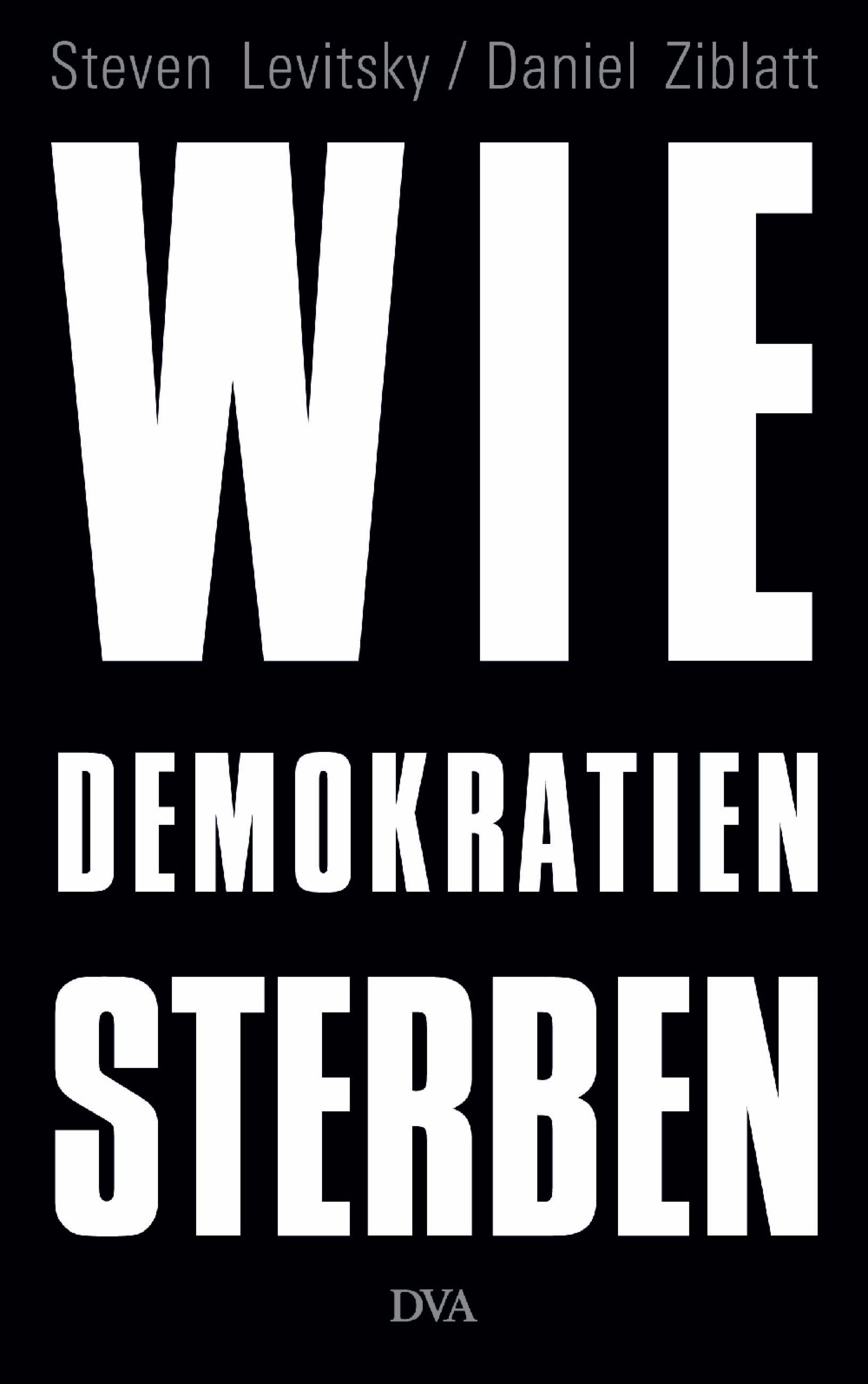 Steven Levitsky / Daniel Ziblatt

WIE
DEMOKRATIEN
STERBEN

DVA